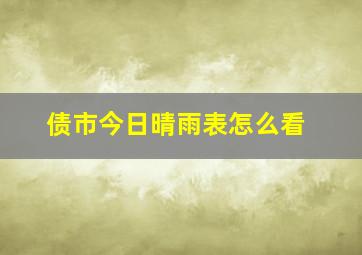 债市今日晴雨表怎么看